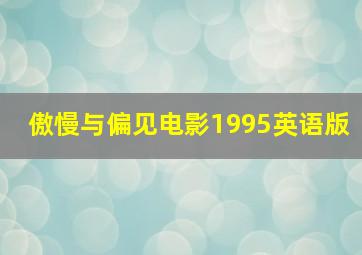 傲慢与偏见电影1995英语版